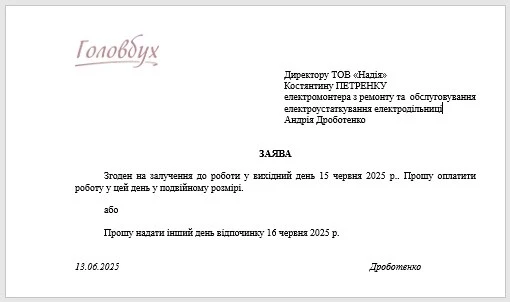 Головбух

Директору ТОВ «Надія»
Костянтину ПЕТРЕНКУ
електромонтера з ремонту та обслуговування електроустаткування електродільниці
Андрія Дроботенко

ЗАЯВА

Згоден на залучення до роботи у вихідний день 15 червня 2025 р.. Прошу оплатити роботу у цей день у подвійному розмірі.

або

Прошу надати інший день відпочинку 16 червня 2025 р.

13.06.2025

Дроботенко